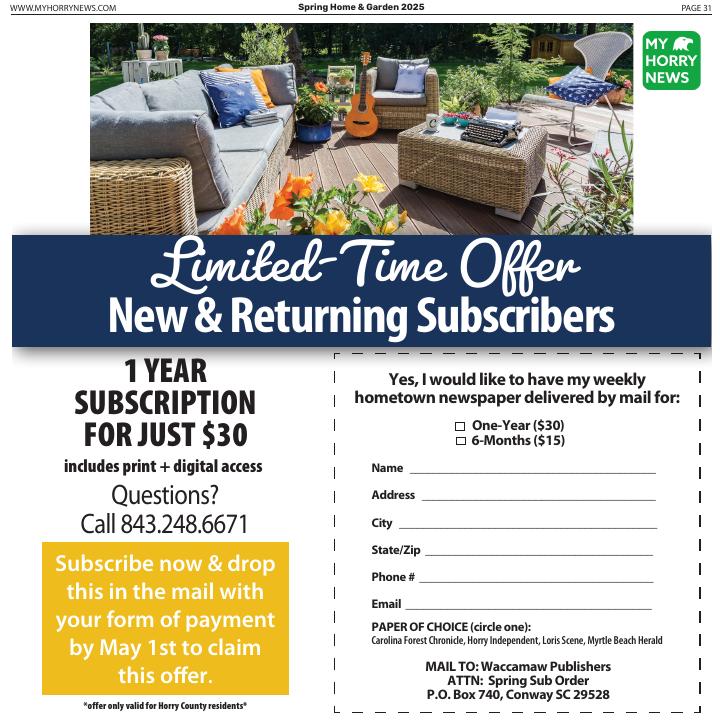 WWW.MYHORRYNEWS.COM

Spring Home & Garden 2025

PAGE 31

MY HORRY NEWS

Limited-Time Offer
New & Returning Subscribers

1 YEAR SUBSCRIPTION FOR JUST $30

includes print + digital access

Questions?
Call 843.248.6671

Subscribe now & drop this in the mail with your form of payment by May 1st to claim this offer.

*offer only valid for Horry County residents*

Yes, I would like to have my weekly hometown newspaper delivered by mail for:

☐ One-Year ($30)
☐ 6-Months ($15)

Name ____

Address ____

City ____

State/Zip ____

Phone # ____

Email ____

PAPER OF CHOICE (circle one):
Carolina Forest Chronicle, Horry Independent, Loris Scene, Myrtle Beach Herald

MAIL TO: Waccamaw Publishers
ATTN: Spring Sub Order
P.O. Box 740, Conway SC 29528